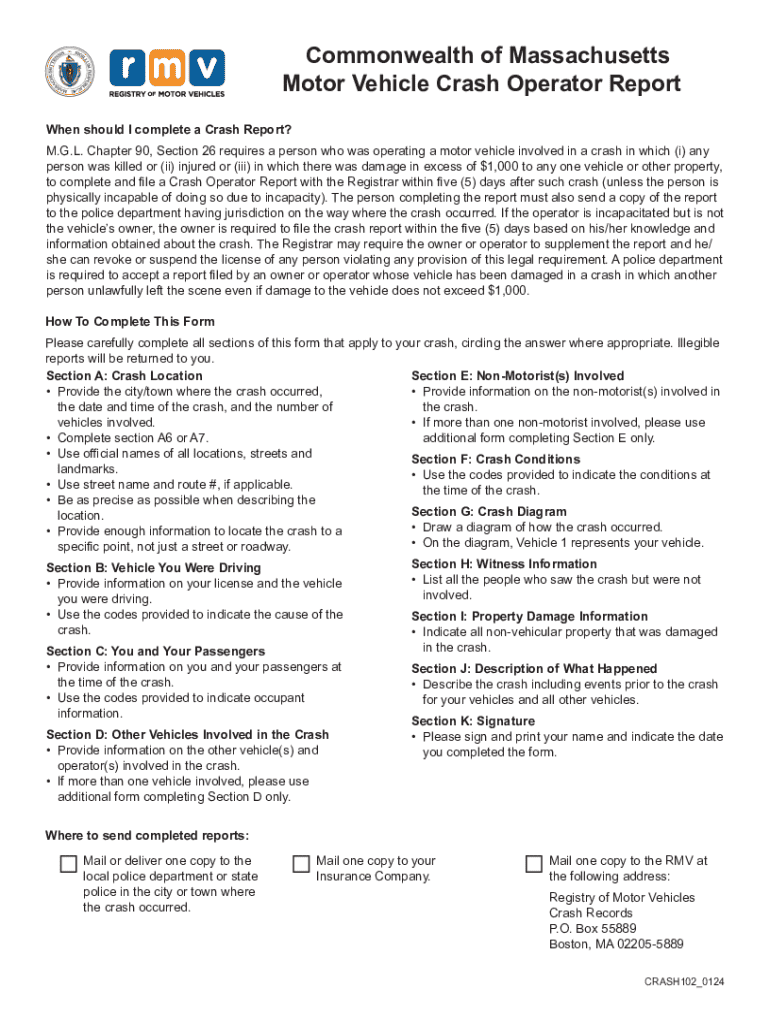 rmv
REGISTRY OF MOTOR VEHICLES

Commonwealth of Massachusetts
Motor Vehicle Crash Operator Report

When should I complete a Crash Report?

M.G.L. Chapter 90, Section 26 requires a person who was operating a motor vehicle involved in a crash in which (i) any person was killed or (ii) injured or (iii) in which there was damage in excess of $1,000 to any one vehicle or other property, to complete and file a Crash Operator Report with the Registrar within five (5) days after such crash (unless the person is physically incapable of doing so due to incapacity). The person completing the report must also send a copy of the report to the police department having jurisdiction on the way where the crash occurred. If the operator is incapacitated but is not the vehicle's owner, the owner is required to file the crash report within the five (5) days based on his/her knowledge and information obtained about the crash. The Registrar may require the owner or operator to supplement the report and he/she can revoke or suspend the license of any person violating any provision of this legal requirement. A police department is required to accept a report filed by an owner or operator whose vehicle has been damaged in a crash in which another person unlawfully left the scene even if damage to the vehicle does not exceed $1,000.

How To Complete This Form

Please carefully complete all sections of this form that apply to your crash, circling the answer where appropriate. Illegible reports will be returned to you.

Section A: Crash Location
• Provide the city/town where the crash occurred, the date and time of the crash, and the number of vehicles involved.
• Complete section A6 or A7.
• Use official names of all locations, streets and landmarks.
• Use street name and route #, if applicable.
• Be as precise as possible when describing the location.
• Provide enough information to locate the crash to a specific point, not just a street or roadway.

Section B: Vehicle You Were Driving
• Provide information on your license and the vehicle you were driving.
• Use the codes provided to indicate the cause of the crash.

Section C: You and Your Passengers
• Provide information on you and your passengers at the time of the crash.
• Use the codes provided to indicate occupant information.

Section D: Other Vehicles Involved in the Crash
• Provide information on the other vehicle(s) and operator(s) involved in the crash.
• If more than one vehicle involved, please use additional form completing Section D only.

Section E: Non-Motorist(s) Involved
• Provide information on the non-motorist(s) involved in the crash.
• If more than one non-motorist involved, please use additional form completing Section E only.

Section F: Crash Conditions
• Use the codes provided to indicate the conditions at the time of the crash.

Section G: Crash Diagram
• Draw a diagram of how the crash occurred.
• On the diagram, Vehicle 1 represents your vehicle.

Section H: Witness Information
• List all the people who saw the crash but were not involved.

Section I: Property Damage Information
• Indicate all non-vehicular property that was damaged in the crash.

Section J: Description of What Happened
• Describe the crash including events prior to the crash for your vehicles and all other vehicles.

Section K: Signature
• Please sign and print your name and indicate the date you completed the form.

Where to send completed reports:

Mail or deliver one copy to the local police department or state police in the city or town where the crash occurred.

Mail one copy to your Insurance Company.

Mail one copy to the RMV at the following address:
Registry of Motor Vehicles
Crash Records
P.O. Box 55889
Boston, MA 02205-5889

CRASH102_0124